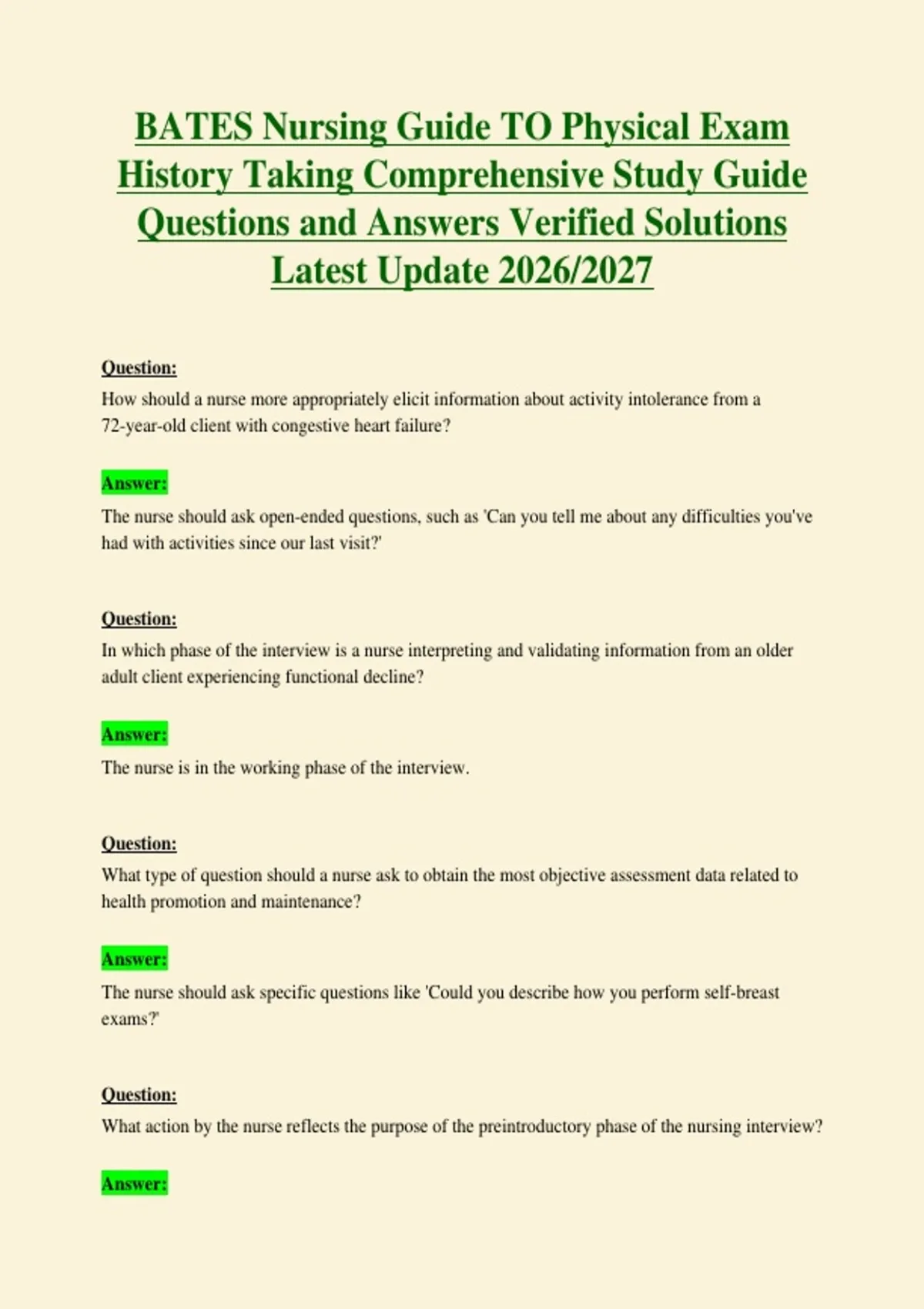 BATES Nursing Guide TO Physical Exam History Taking Comprehensive Study Guide Questions and Answers Verified Solutions Latest Update 2026/2027

Question:
How should a nurse more appropriately elicit information about activity intolerance from a 72-year-old client with congestive heart failure?

Answer:
The nurse should ask open-ended questions, such as 'Can you tell me about any difficulties you've had with activities since our last visit?'

Question:
In which phase of the interview is a nurse interpreting and validating information from an older adult client experiencing functional decline?

Answer:
The nurse is in the working phase of the interview.

Question:
What type of question should a nurse ask to obtain the most objective assessment data related to health promotion and maintenance?

Answer:
The nurse should ask specific questions like 'Could you describe how you perform self-breast exams?'

Question:
What action by the nurse reflects the purpose of the preintroductory phase of the nursing interview?

Answer: